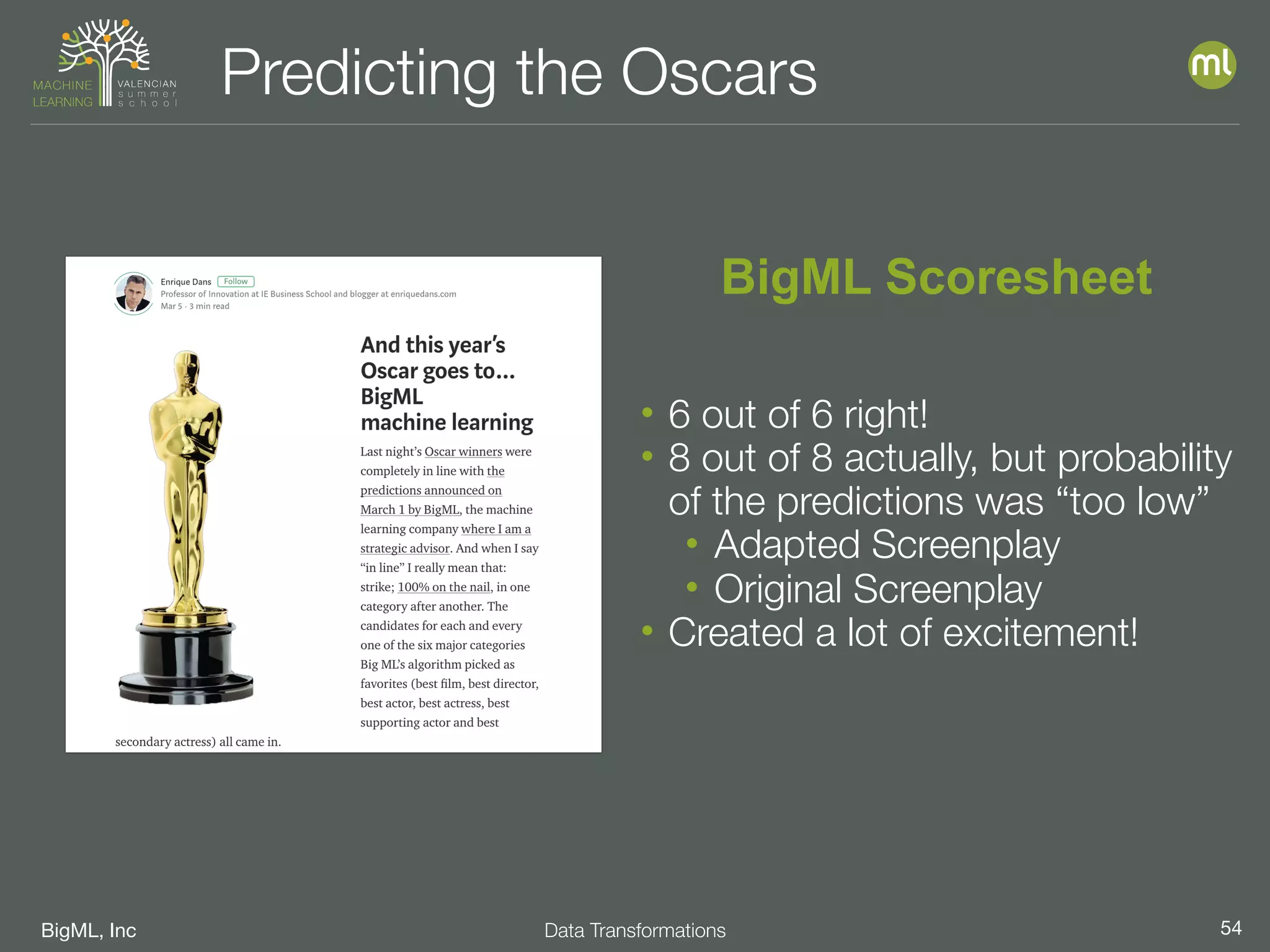 MACHINE LEARNING VALENCIAN summer school

Predicting the Oscars

ml

Enrique Dans Follow
Professor of Innovation at IE Business School and blogger at enriquedans.com
Mar 5 · 3 min read

And this year's Oscar goes to… BigML machine learning

Last night's Oscar winners were completely in line with the predictions announced on March 1 by BigML, the machine learning company where I am a strategic advisor. And when I say "in line" I really mean that: strike; 100% on the nail, in one category after another. The candidates for each and every one of the six major categories Big ML's algorithm picked as favorites (best film, best director, best actor, best actress, best supporting actor and best secondary actress) all came in.

BigML Scoresheet

• 6 out of 6 right!
• 8 out of 8 actually, but probability of the predictions was "too low"
  • Adapted Screenplay
  • Original Screenplay
• Created a lot of excitement!

BigML, Inc

Data Transformations

54